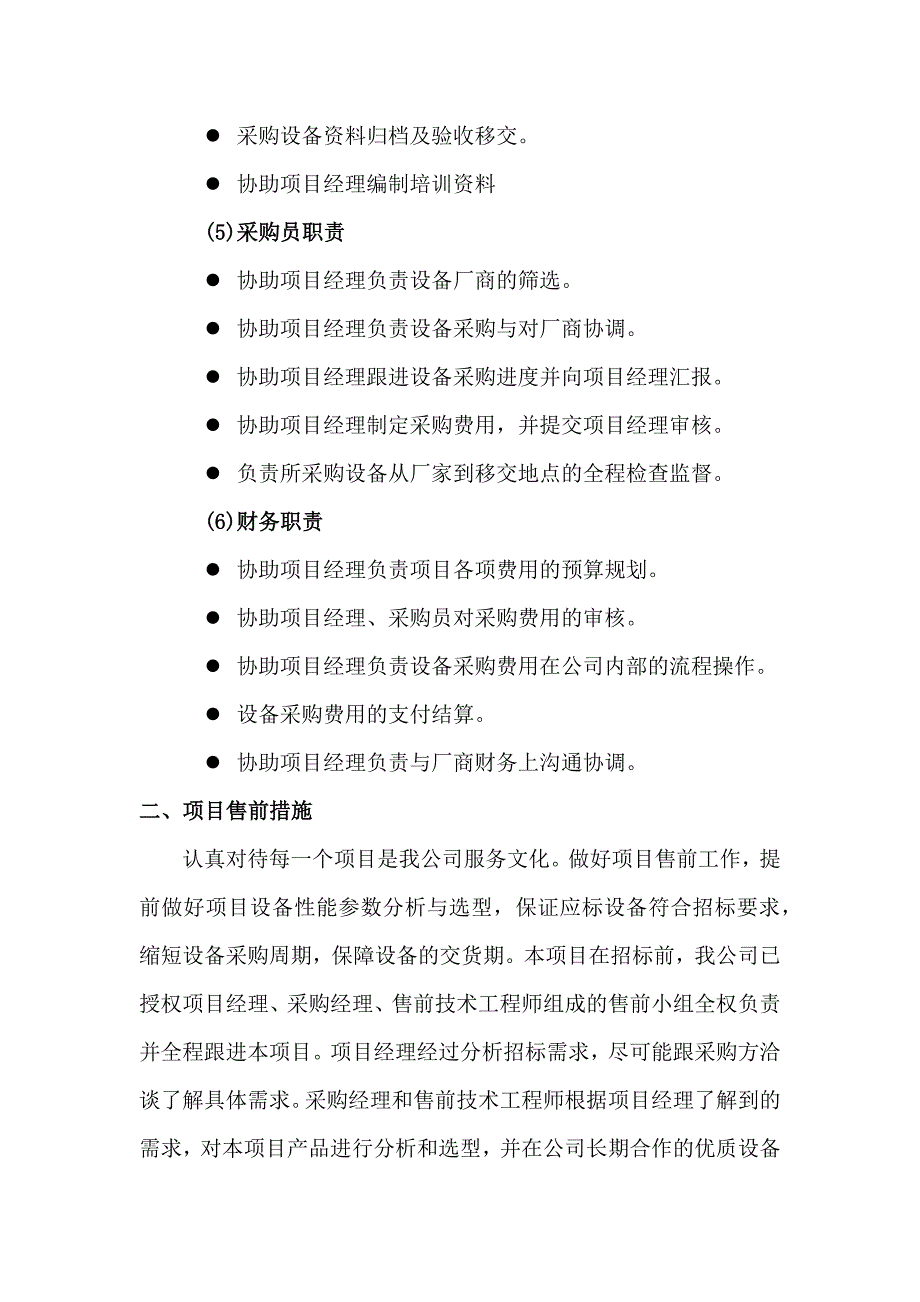 ● 采购设备资料归档及验收移交。

● 协助项目经理编制培训资料

(5)采购员职责

● 协助项目经理负责设备厂商的筛选。

● 协助项目经理负责设备采购与对厂商协调。

● 协助项目经理跟进设备采购进度并向项目经理汇报。

● 协助项目经理制定采购费用，并提交项目经理审核。

● 负责所采购设备从厂家到移交地点的全程检查监督。

(6)财务职责

● 协助项目经理负责项目各项费用的预算规划。

● 协助项目经理、采购员对采购费用的审核。

● 协助项目经理负责设备采购费用在公司内部的流程操作。

● 设备采购费用的支付结算。

● 协助项目经理负责与厂商财务上沟通协调。

二、项目售前措施

认真对待每一个项目是我公司服务文化。做好项目售前工作，提前做好项目设备性能参数分析与选型，保证应标设备符合招标要求，缩短设备采购周期，保障设备的交货期。本项目在招标前，我公司已授权项目经理、采购经理、售前技术工程师组成的售前小组全权负责并全程跟进本项目。项目经理经过分析招标需求，尽可能跟采购方洽谈了解具体需求。采购经理和售前技术工程师根据项目经理了解到的需求，对本项目产品进行分析和选型，并在公司长期合作的优质设备